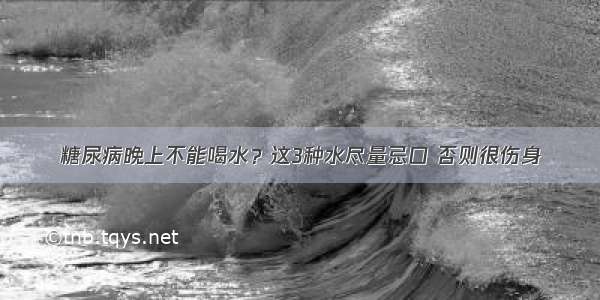 糖尿病晚上不能喝水？这3种水尽量忌口 否则很伤身

©tnb.tqys.net